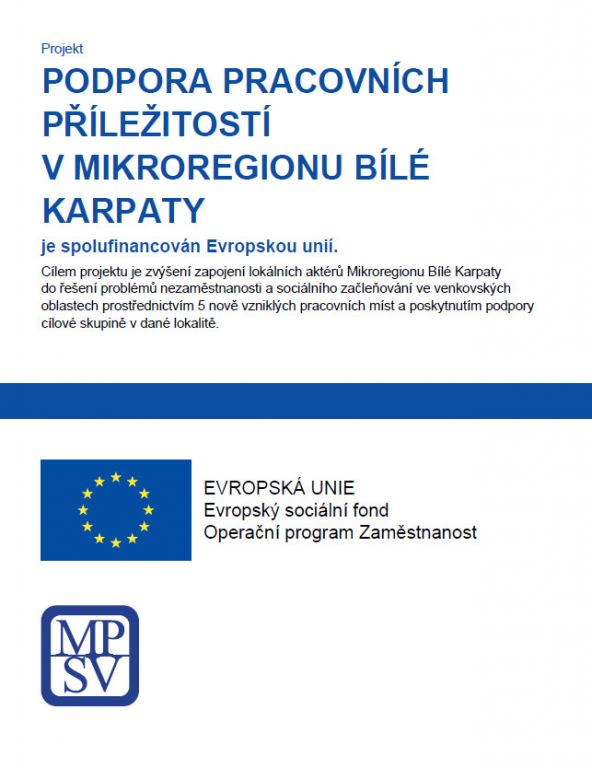 Projekt

PODPORA PRACOVNÍCH PŘÍLEŽITOSTÍ V MIKROREGIONU BÍLÉ KARPATY

je spolufinancován Evropskou unií.

Cílem projektu je zvýšení zapojení lokálních aktérů Mikroregionu Bílé Karpaty do řešení problémů nezaměstnanosti a sociálního začleňování ve venkovských oblastech prostřednictvím 5 nově vzniklých pracovních míst a poskytnutím podpory cílové skupině v dané lokalitě.

EVROPSKÁ UNIE
Evropský sociální fond
Operační program Zaměstnanost

MP
SV